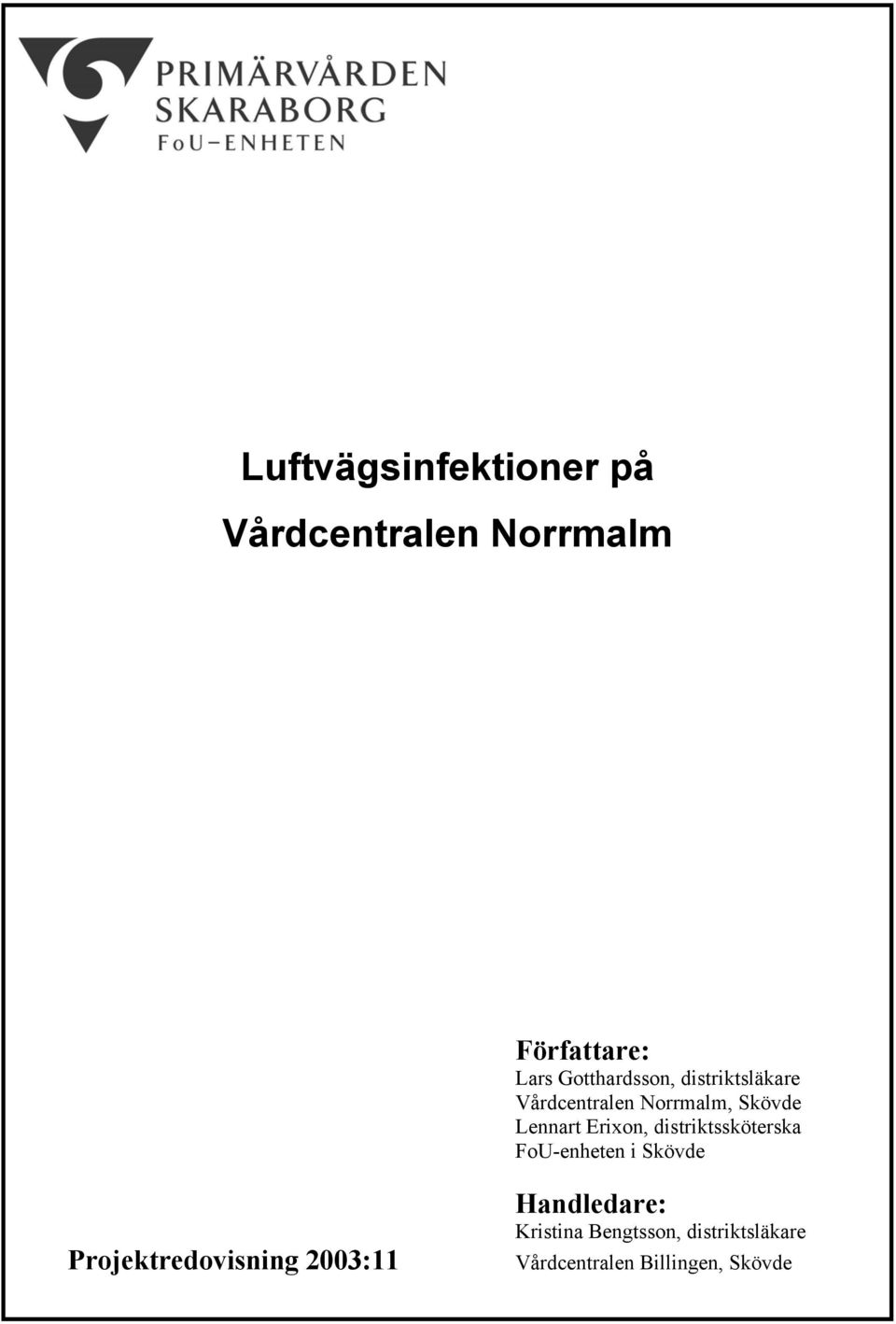 PRIMÄRVÅRDEN
SKARABORG
FoU-ENHETEN

Luftvägsinfektioner på
Vårdcentralen Norrmalm

Författare:
Lars Gotthardsson, distriktsläkare
Vårdcentralen Norrmalm, Skövde
Lennart Erixon, distriktssköterska
FoU-enheten i Skövde

Handledare:
Kristina Bengtsson, distriktsläkare
Vårdcentralen Billingen, Skövde

Projektredovisning 2003:11